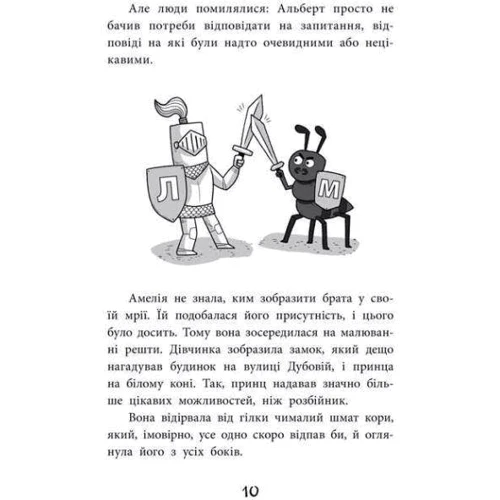 Але люди помилялися: Альберт просто не бачив потреби відповідати на запитання, відповіді на які були надто очевидними або нецікавими.

Л

М

Амелія не знала, ким зобразити брата у своїй мрії. Їй подобалася його присутність, і цього було досить. Тому вона зосередилася на малюванні решти. Дівчинка зобразила замок, який дещо нагадував будинок на вулиці Дубовій, і принца на білому коні. Так, принц надавав значно більше цікавих можливостей, ніж розбійник.

Вона відірвала від гілки чималий шмат кори, який, імовірно, усе одно скоро відпав би, й оглянула його з усіх боків.

10